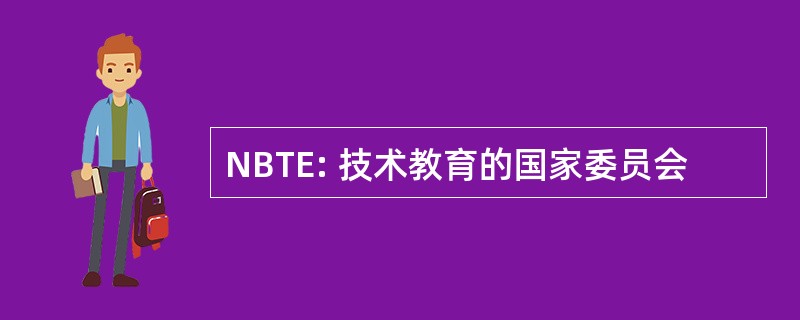 NBTE: 技术教育的国家委员会